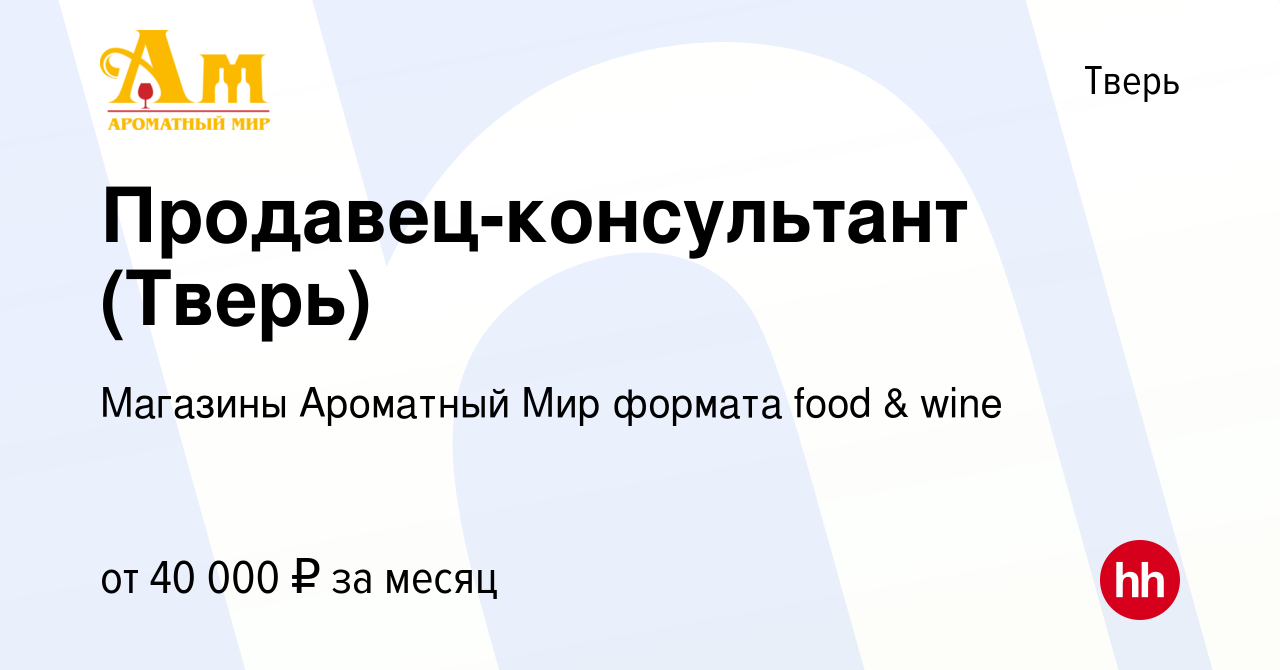 Ам
АРОМАТНЫЙ МИР

Тверь

Продавец-консультант (Тверь)

Магазины Ароматный Мир формата food & wine

от 40 000 ₽ за месяц

hh